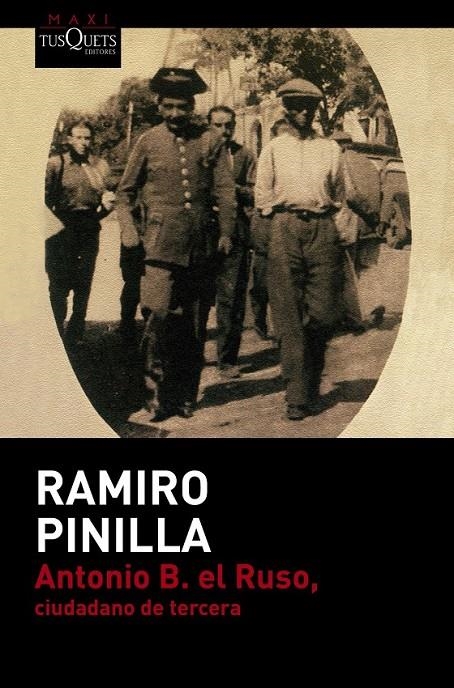 MAXI
TUSQUETS
EDITORES

RAMIRO
PINILLA

Antonio B. el Ruso,
ciudadano de tercera